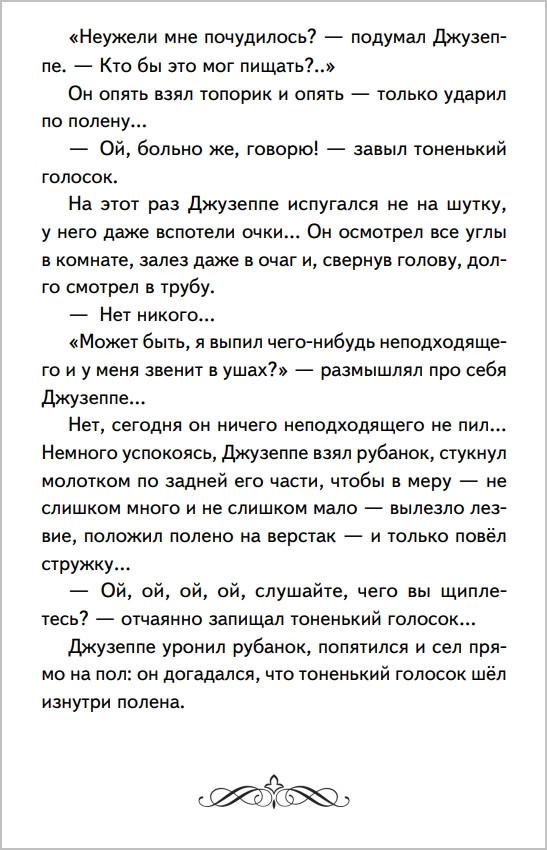 «Неужели мне почудилось? — подумал Джузеппе. — Кто бы это мог пищать?..»

Он опять взял топорик и опять — только ударил по полену...

— Ой, больно же, говорю! — завыл тоненький голосок.

На этот раз Джузеппе испугался не на шутку, у него даже вспотели очки... Он осмотрел все углы в комнате, залез даже в очаг и, свернув голову, долго смотрел в трубу.

— Нет никого...

«Может быть, я выпил чего-нибудь неподходящего и у меня звенит в ушах?» — размышлял про себя Джузеппе...

Нет, сегодня он ничего неподходящего не пил... Немного успокоясь, Джузеппе взял рубанок, стукнул молотком по задней его части, чтобы в меру — не слишком много и не слишком мало — вылезло лезвие, положил полено на верстак — и только повёл стружку...

— Ой, ой, ой, ой, слушайте, чего вы щиплетесь? — отчаянно запищал тоненький голосок...

Джузеппе уронил рубанок, попятился и сел прямо на пол: он догадался, что тоненький голосок шёл изнутри полена.